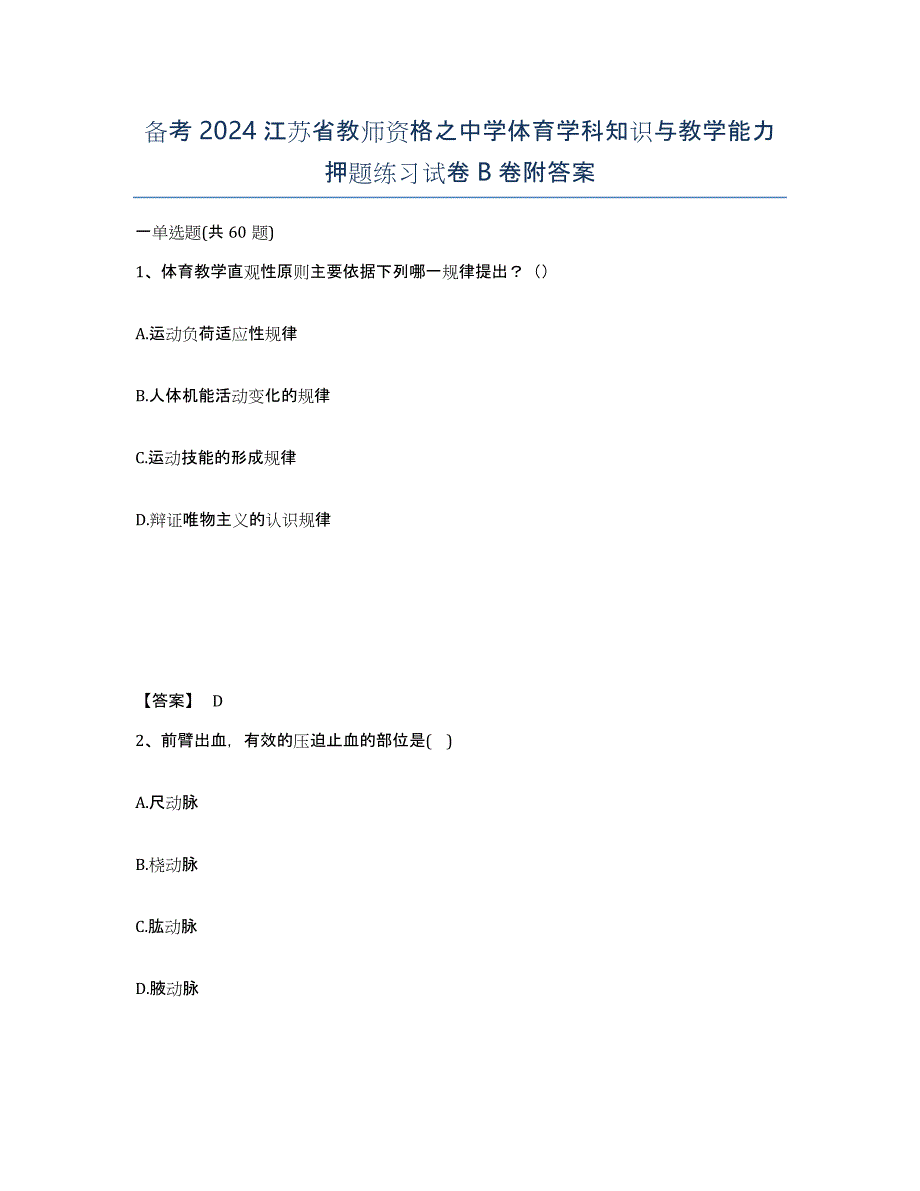 备考 2024 江苏省教师资格之中学体育学科知识与教学能力押题练习试卷 B 卷附答案

一单选题(共 60 题)

1、体育教学直观性原则主要依据下列哪一规律提出？（）

A.运动负荷适应性规律

B.人体机能活动变化的规律

C.运动技能的形成规律

D.辩证唯物主义的认识规律

【答案】 D

2、前臂出血，有效的压迫止血的部位是( )

A.尺动脉

B.桡动脉

C.肱动脉

D.腋动脉